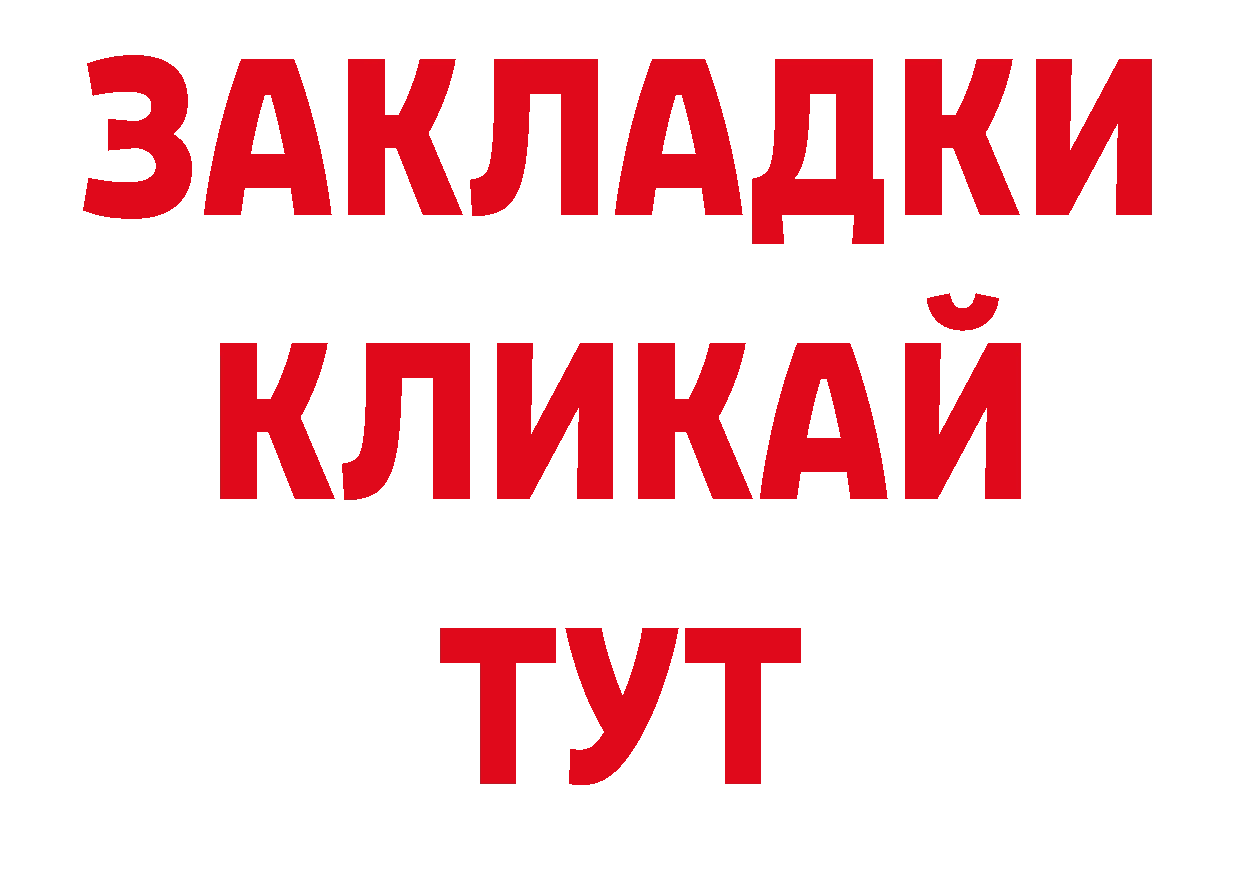 ЗАКЛАДКИ КЛИКАЙ ТУТ